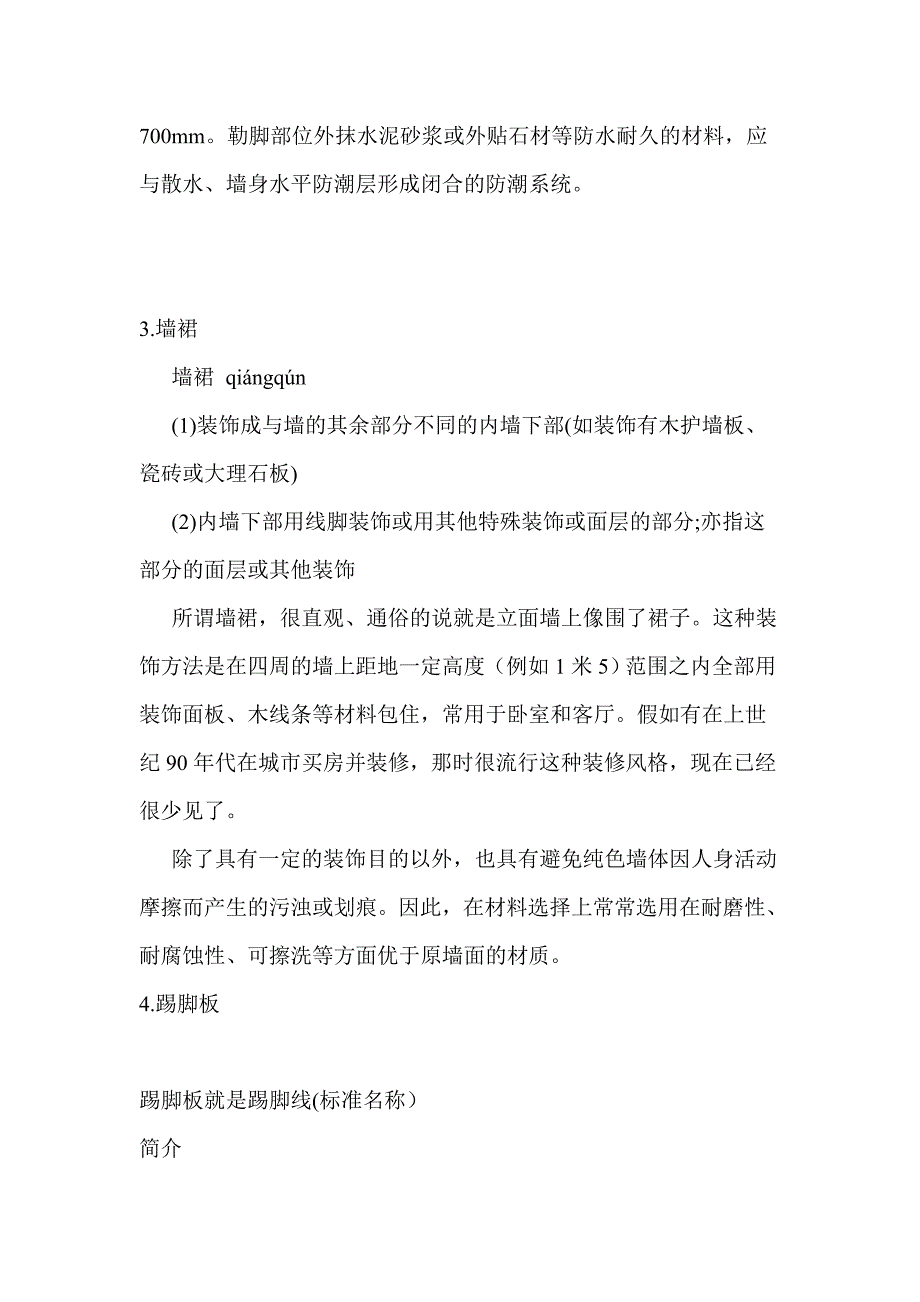 700mm。勒脚部位外抹水泥砂浆或外贴石材等防水耐久的材料，应与散水、墙身水平防潮层形成闭合的防潮系统。

3.墙裙

墙裙 qiángqún

(1)装饰成与墙的其余部分不同的内墙下部(如装饰有木护墙板、瓷砖或大理石板)

(2)内墙下部用线脚装饰或用其他特殊装饰或面层的部分;亦指这部分的面层或其他装饰

所谓墙裙，很直观、通俗的说就是立面墙上像围了裙子。这种装饰方法是在四周的墙上距地一定高度（例如 1 米 5）范围之内全部用装饰面板、木线条等材料包住，常用于卧室和客厅。假如有在上世纪 90 年代在城市买房并装修，那时很流行这种装修风格，现在已经很少见了。

除了具有一定的装饰目的以外，也具有避免纯色墙体因人身活动摩擦而产生的污浊或划痕。因此，在材料选择上常常选用在耐磨性、耐腐蚀性、可擦洗等方面优于原墙面的材质。

4.踢脚板

踢脚板就是踢脚线(标准名称）

简介